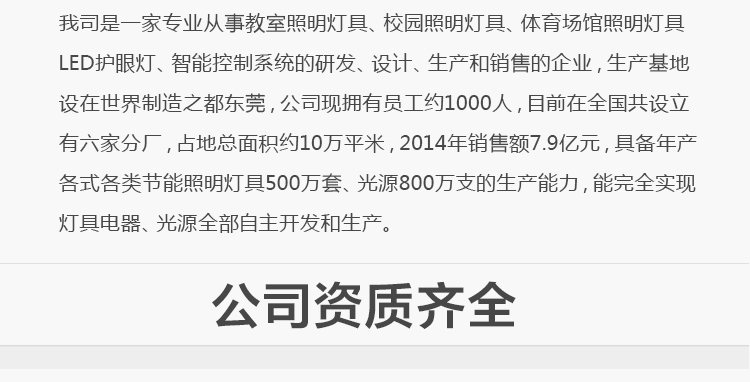 我司是一家专业从事教室照明灯具、校园照明灯具、体育场馆照明灯具LED护眼灯、智能控制系统的研发、设计、生产和销售的企业，生产基地设在世界制造之都东莞，公司现拥有员工约1000人，目前在全国共设立有六家分厂，占地总面积约10万平米，2014年销售额7.9亿元，具备年产各式各类节能照明灯具500万套、光源800万支的生产能力，能完全实现灯具电器、光源全部自主开发和生产。

公司资质齐全